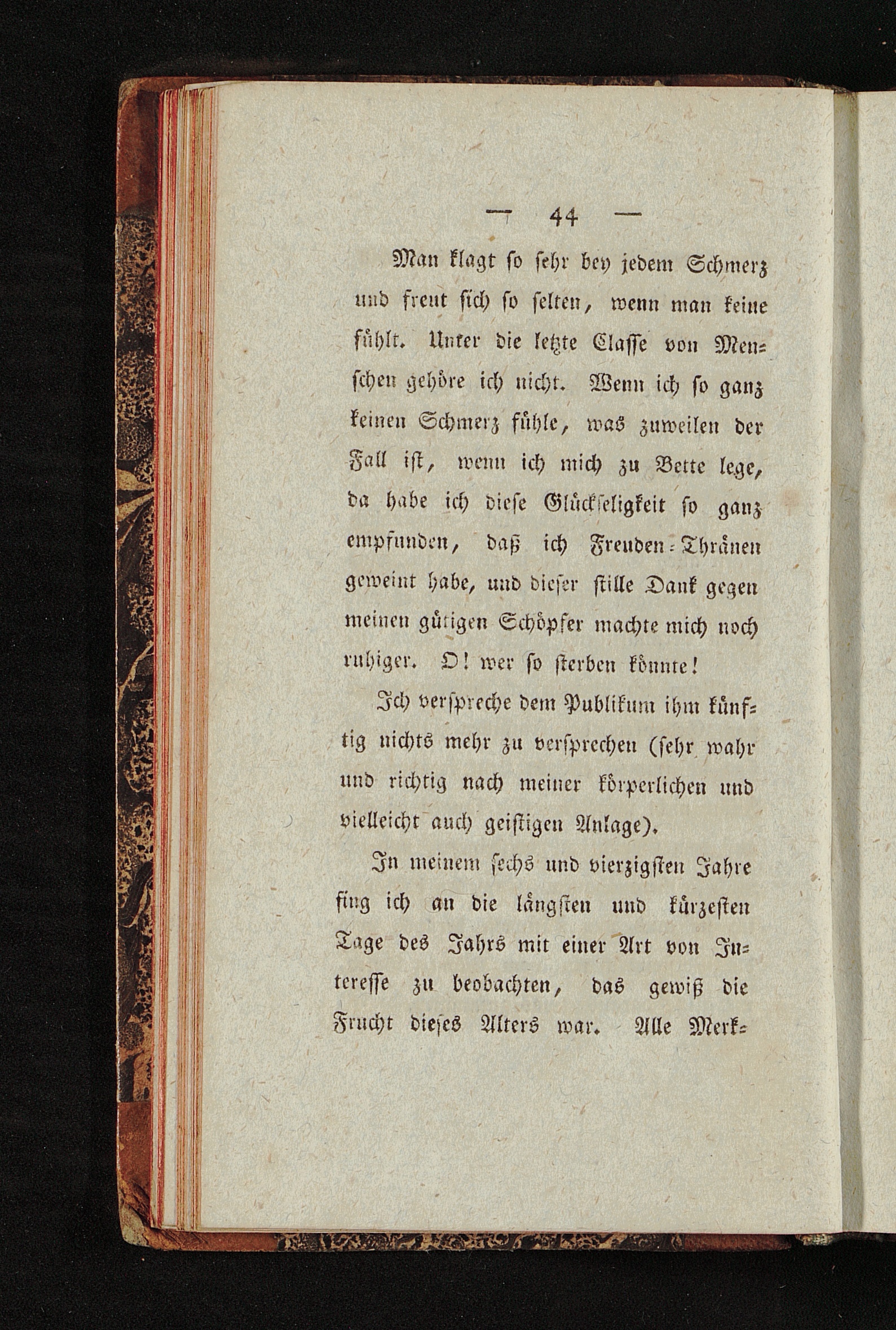 — 44 —

Man klagt so sehr bey jedem Schmerz und freut sich so selten, wenn man keine fühlt. Unter die letzte Classe von Menschen gehöre ich nicht. Wenn ich so ganz keinen Schmerz fühle, was zuweilen der Fall ist, wenn ich mich zu Bette lege, da habe ich diese Glückseligkeit so ganz empfunden, daß ich Freuden-Thränen geweint habe, und dieser stille Dank gegen meinen gütigen Schöpfer machte mich noch ruhiger. O! wer so sterben könnte!

Ich verspreche dem Publikum ihm künftig nichts mehr zu versprechen (sehr wahr und richtig nach meiner körperlichen und vielleicht auch geistigen Anlage).

In meinem sechs und vierzigsten Jahre fing ich an die längsten und kürzesten Tage des Jahrs mit einer Art von Interesse zu beobachten, das gewiß die Frucht dieses Alters war. Alle Merk-